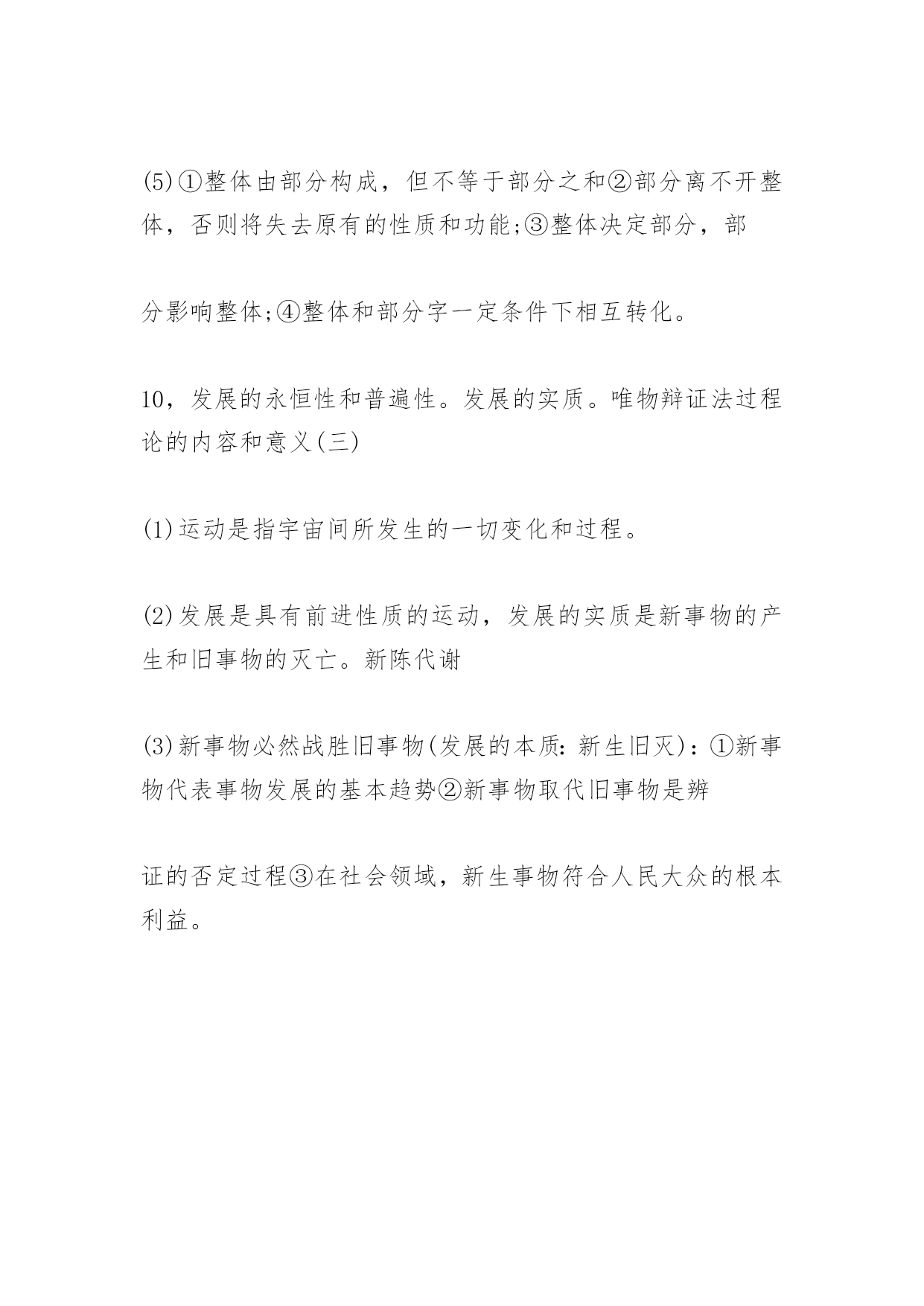 (5)①整体由部分构成，但不等于部分之和②部分离不开整体，否则将失去原有的性质和功能;③整体决定部分，部

分影响整体;④整体和部分字一定条件下相互转化。

10，发展的永恒性和普遍性。发展的实质。唯物辩证法过程论的内容和意义(三)

(1)运动是指宇宙间所发生的一切变化和过程。

(2)发展是具有前进性质的运动，发展的实质是新事物的产生和旧事物的灭亡。新陈代谢

(3)新事物必然战胜旧事物(发展的本质：新生旧灭)：①新事物代表事物发展的基本趋势②新事物取代旧事物是辨

证的否定过程③在社会领域，新生事物符合人民大众的根本利益。